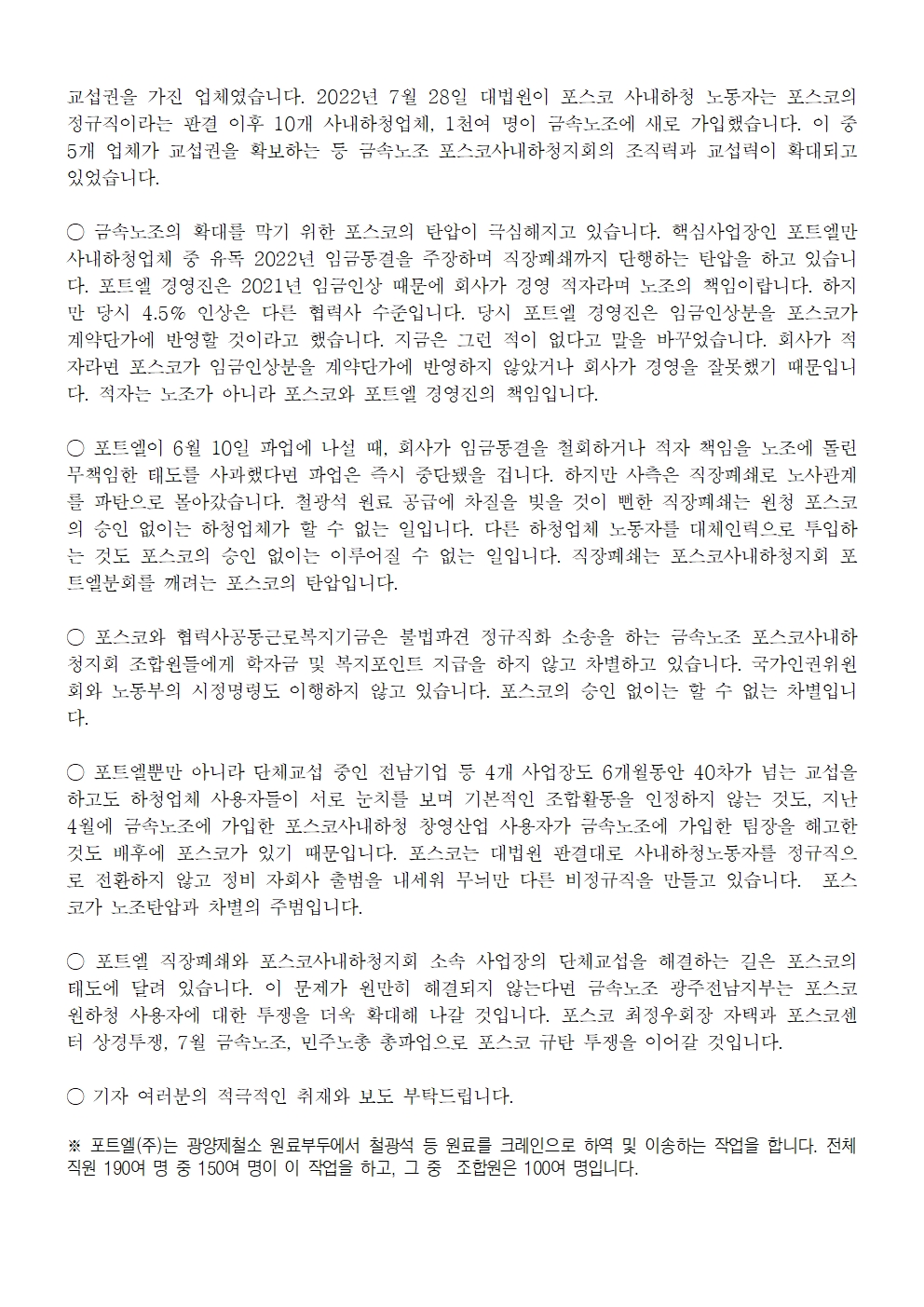 교섭권을 가진 업체였습니다. 2022년 7월 28일 대법원이 포스코 사내하청 노동자는 포스코의 정규직이라는 판결 이후 10개 사내하청업체, 1천여 명이 금속노조에 새로 가입했습니다. 이 중 5개 업체가 교섭권을 확보하는 등 금속노조 포스코사내하청지회의 조직력과 교섭력이 확대되고 있었습니다.

○ 금속노조의 확대를 막기 위한 포스코의 탄압이 극심해지고 있습니다. 핵심사업장인 포트엘만 사내하청업체 중 유독 2022년 임금동결을 주장하며 직장폐쇄까지 단행하는 탄압을 하고 있습니다. 포트엘 경영진은 2021년 임금인상 때문에 회사가 경영 적자라며 노조의 책임이랍니다. 하지만 당시 4.5% 인상은 다른 협력사 수준입니다. 당시 포트엘 경영진은 임금인상분을 포스코가 계약단가에 반영할 것이라고 했습니다. 지금은 그런 적이 없다고 말을 바꾸었습니다. 회사가 적자라면 포스코가 임금인상분을 계약단가에 반영하지 않았거나 회사가 경영을 잘못했기 때문입니다. 적자는 노조가 아니라 포스코와 포트엘 경영진의 책임입니다.

○ 포트엘이 6월 10일 파업에 나설 때, 회사가 임금동결을 철회하거나 적자 책임을 노조에 돌린 무책임한 태도를 사과했다면 파업은 즉시 중단됐을 겁니다. 하지만 사측은 직장폐쇄로 노사관계를 파탄으로 몰아갔습니다. 철광석 원료 공급에 차질을 빚을 것이 뻔한 직장폐쇄는 원청 포스코의 승인 없이는 하청업체가 할 수 없는 일입니다. 다른 하청업체 노동자를 대체인력으로 투입하는 것도 포스코의 승인 없이는 이루어질 수 없는 일입니다. 직장폐쇄는 포스코사내하청지회 포트엘분회를 깨려는 포스코의 탄압입니다.

○ 포스코와 협력사공동근로복지기금은 불법파견 정규직화 소송을 하는 금속노조 포스코사내하청지회 조합원들에게 학자금 및 복지포인트 지급을 하지 않고 차별하고 있습니다. 국가인권위원회와 노동부의 시정명령도 이행하지 않고 있습니다. 포스코의 승인 없이는 할 수 없는 차별입니다.

○ 포트엘뿐만 아니라 단체교섭 중인 전남기업 등 4개 사업장도 6개월동안 40차가 넘는 교섭을 하고도 하청업체 사용자들이 서로 눈치를 보며 기본적인 조합활동을 인정하지 않는 것도, 지난 4월에 금속노조에 가입한 포스코사내하청 창영산업 사용자가 금속노조에 가입한 팀장을 해고한 것도 배후에 포스코가 있기 때문입니다. 포스코는 대법원 판결대로 사내하청노동자를 정규직으로 전환하지 않고 정비 자회사 출범을 내세워 무늬만 다른 비정규직을 만들고 있습니다. 포스코가 노조탄압과 차별의 주범입니다.

○ 포트엘 직장폐쇄와 포스코사내하청지회 소속 사업장의 단체교섭을 해결하는 길은 포스코의 태도에 달려 있습니다. 이 문제가 원만히 해결되지 않는다면 금속노조 광주전남지부는 포스코 원하청 사용자에 대한 투쟁을 더욱 확대해 나갈 것입니다. 포스코 최정우회장 자택과 포스코센터 상경투쟁, 7월 금속노조, 민주노총 총파업으로 포스코 규탄 투쟁을 이어갈 것입니다.

○ 기자 여러분의 적극적인 취재와 보도 부탁드립니다.

※ 포트엘(주)는 광양제철소 원료부두에서 철광석 등 원료를 크레인으로 하역 및 이송하는 작업을 합니다. 전체 직원 190여 명 중 150여 명이 이 작업을 하고, 그 중 조합원은 100여 명입니다.